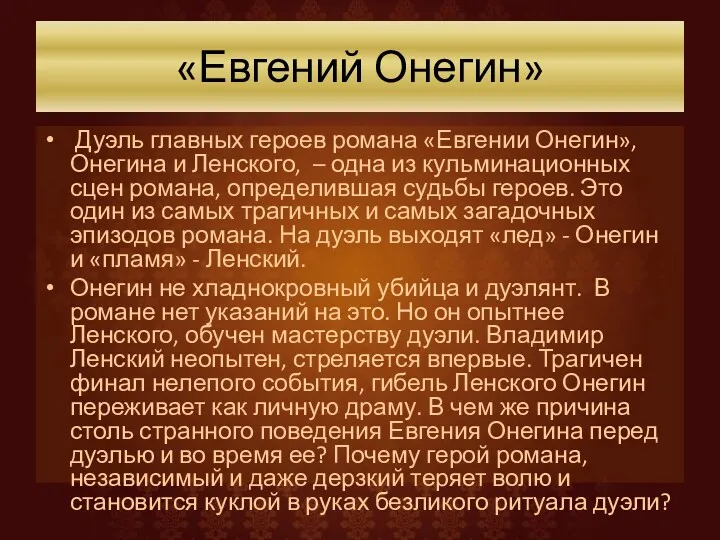 «Евгений Онегин»

• Дуэль главных героев романа «Евгении Онегин», Онегина и Ленского, – одна из кульминационных сцен романа, определившая судьбы героев. Это один из самых трагичных и самых загадочных эпизодов романа. На дуэль выходят «лед» - Онегин и «пламя» - Ленский.

• Онегин не хладнокровный убийца и дуэлянт. В романе нет указаний на это. Но он опытнее Ленского, обучен мастерству дуэли. Владимир Ленский неопытен, стреляется впервые. Трагичен финал нелепого события, гибель Ленского Онегин переживает как личную драму. В чем же причина столь странного поведения Евгения Онегина перед дуэлью и во время ее? Почему герой романа, независимый и даже дерзкий теряет волю и становится куклой в руках безликого ритуала дуэли?